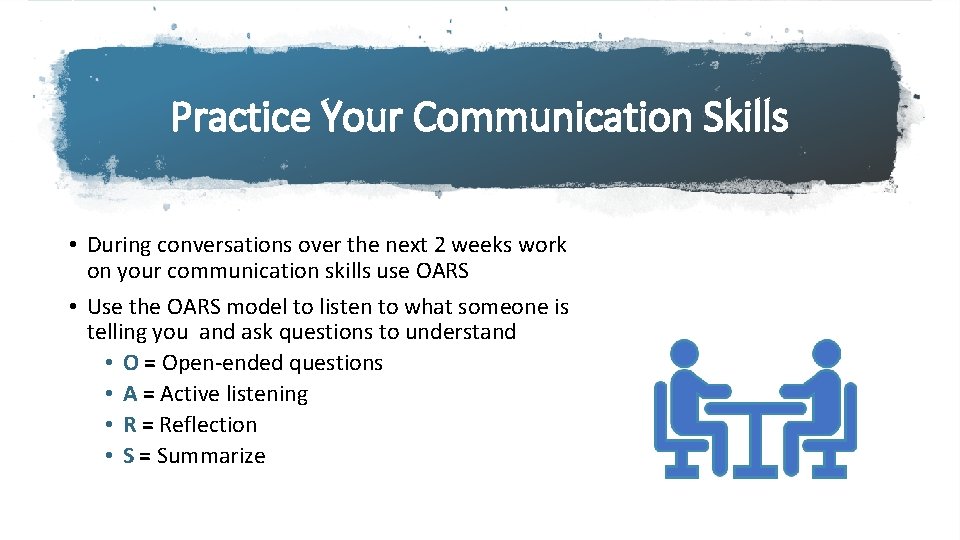 Practice Your Communication Skills

• During conversations over the next 2 weeks work on your communication skills use OARS

• Use the OARS model to listen to what someone is telling you  and ask questions to understand
  • O = Open-ended questions
  • A = Active listening
  • R = Reflection
  • S = Summarize